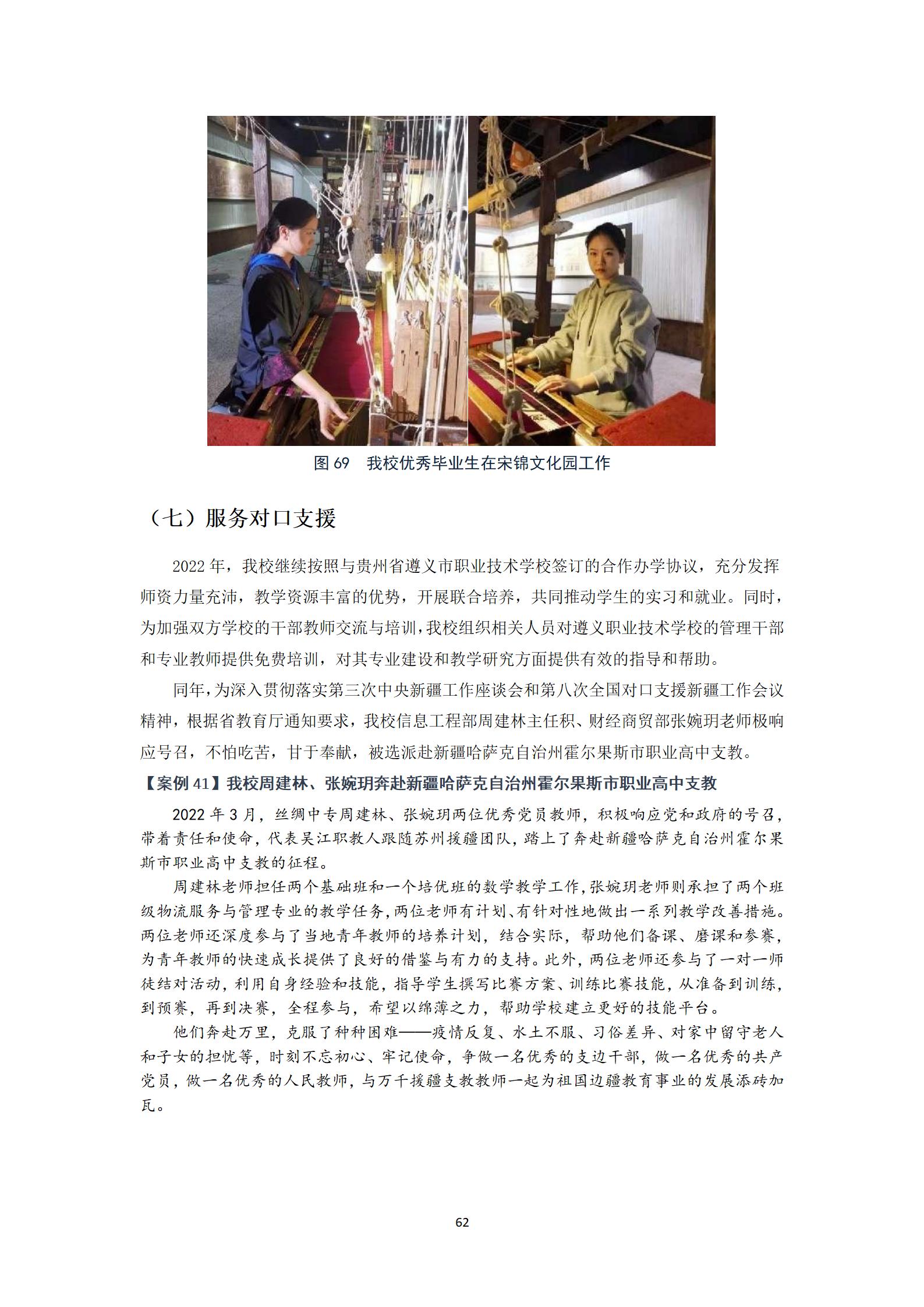 图 69　我校优秀毕业生在宋锦文化园工作

（七）服务对口支援

2022 年，我校继续按照与贵州省遵义市职业技术学校签订的合作办学协议，充分发挥师资力量充沛，教学资源丰富的优势，开展联合培养，共同推动学生的实习和就业。同时，为加强双方学校的干部教师交流与培训，我校组织相关人员对遵义职业技术学校的管理干部和专业教师提供免费培训，对其专业建设和教学研究方面提供有效的指导和帮助。

同年，为深入贯彻落实第三次中央新疆工作座谈会和第八次全国对口支援新疆工作会议精神，根据省教育厅通知要求，我校信息工程部周建林主任积、财经商贸部张婉玥老师极响应号召，不怕吃苦，甘于奉献，被选派赴新疆哈萨克自治州霍尔果斯市职业高中支教。

【案例 41】我校周建林、张婉玥奔赴新疆哈萨克自治州霍尔果斯市职业高中支教

2022 年 3 月，丝绸中专周建林、张婉玥两位优秀党员教师，积极响应党和政府的号召，带着责任和使命，代表吴江职教人跟随苏州援疆团队，踏上了奔赴新疆哈萨克自治州霍尔果斯市职业高中支教的征程。

周建林老师担任两个基础班和一个培优班的数学教学工作，张婉玥老师则承担了两个班级物流服务与管理专业的教学任务，两位老师有计划、有针对性地做出一系列教学改善措施。两位老师还深度参与了当地青年教师的培养计划，结合实际，帮助他们备课、磨课和参赛，为青年教师的快速成长提供了良好的借鉴与有力的支持。此外，两位老师还参与了一对一师徒结对活动，利用自身经验和技能，指导学生撰写比赛方案、训练比赛技能，从准备到训练，到预赛，再到决赛，全程参与，希望以绵薄之力，帮助学校建立更好的技能平台。

他们奔赴万里，克服了种种困难——疫情反复、水土不服、习俗差异、对家中留守老人和子女的担忧等，时刻不忘初心、牢记使命，争做一名优秀的支边干部，做一名优秀的共产党员，做一名优秀的人民教师，与万千援疆支教教师一起为祖国边疆教育事业的发展添砖加瓦。

62